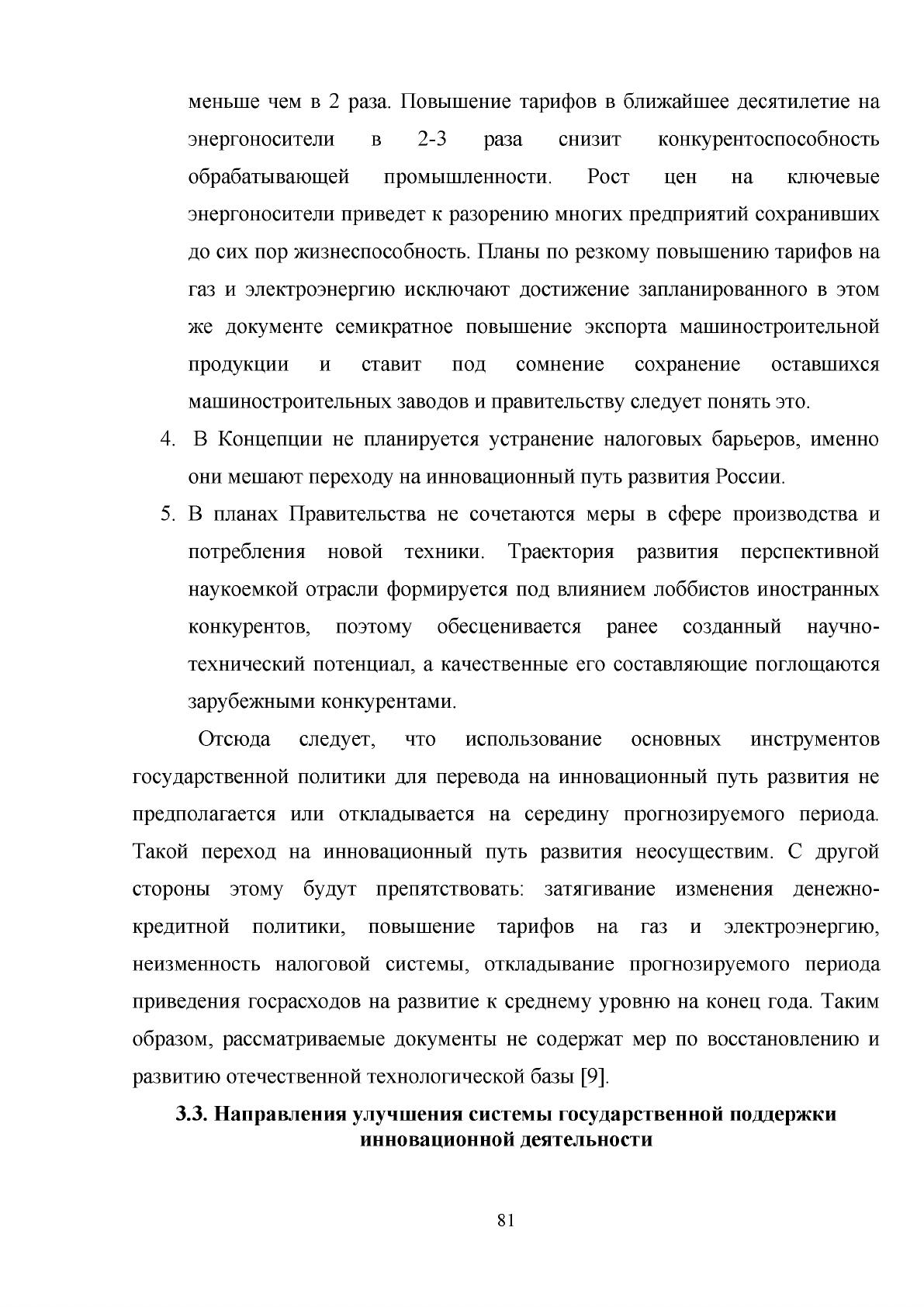 меньше чем в 2 раза. Повышение тарифов в ближайшее десятилетие на энергоносители в 2-3 раза снизит конкурентоспособность обрабатывающей промышленности. Рост цен на ключевые энергоносители приведет к разорению многих предприятий сохранивших до сих пор жизнеспособность. Планы по резкому повышению тарифов на газ и электроэнергию исключают достижение запланированного в этом же документе семикратное повышение экспорта машиностроительной продукции и ставит под сомнение сохранение оставшихся машиностроительных заводов и правительству следует понять это.

4. В Концепции не планируется устранение налоговых барьеров, именно они мешают переходу на инновационный путь развития России.

5. В планах Правительства не сочетаются меры в сфере производства и потребления новой техники. Траектория развития перспективной наукоемкой отрасли формируется под влиянием лоббистов иностранных конкурентов, поэтому обесценивается ранее созданный научно-технический потенциал, а качественные его составляющие поглощаются зарубежными конкурентами.

Отсюда следует, что использование основных инструментов государственной политики для перевода на инновационный путь развития не предполагается или откладывается на середину прогнозируемого периода. Такой переход на инновационный путь развития неосуществим. С другой стороны этому будут препятствовать: затягивание изменения денежно-кредитной политики, повышение тарифов на газ и электроэнергию, неизменность налоговой системы, откладывание прогнозируемого периода приведения госрасходов на развитие к среднему уровню на конец года. Таким образом, рассматриваемые документы не содержат мер по восстановлению и развитию отечественной технологической базы [9].

3.3. Направления улучшения системы государственной поддержки инновационной деятельности

81